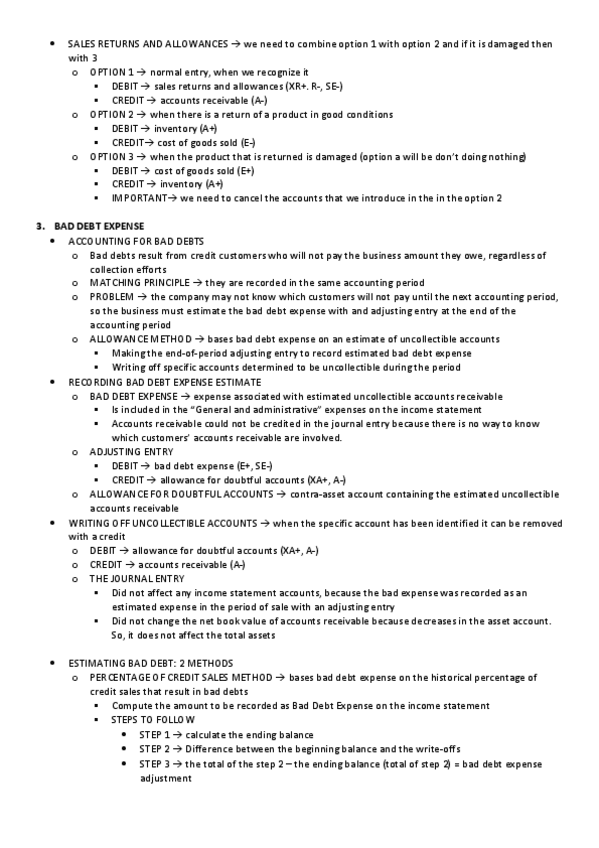 • SALES RETURNS AND ALLOWANCES → we need to combine option 1 with option 2 and if it is damaged then with 3
  o OPTION 1 → normal entry, when we recognize it
    ▪ DEBIT → sales returns and allowances (XR+. R-, SE-)
    ▪ CREDIT → accounts receivable (A-)
  o OPTION 2 → when there is a return of a product in good conditions
    ▪ DEBIT → inventory (A+)
    ▪ CREDIT→ cost of goods sold (E-)
  o OPTION 3 → when the product that is returned is damaged (option a will be don't doing nothing)
    ▪ DEBIT → cost of goods sold (E+)
    ▪ CREDIT → inventory (A+)
    ▪ IMPORTANT→ we need to cancel the accounts that we introduce in the in the option 2

3. BAD DEBT EXPENSE
• ACCOUNTING FOR BAD DEBTS
  o Bad debts result from credit customers who will not pay the business amount they owe, regardless of collection efforts
  o MATCHING PRINCIPLE → they are recorded in the same accounting period
  o PROBLEM → the company may not know which customers will not pay until the next accounting period, so the business must estimate the bad debt expense with and adjusting entry at the end of the accounting period
  o ALLOWANCE METHOD → bases bad debt expense on an estimate of uncollectible accounts
    ▪ Making the end-of-period adjusting entry to record estimated bad debt expense
    ▪ Writing off specific accounts determined to be uncollectible during the period
• RECORDING BAD DEBT EXPENSE ESTIMATE
  o BAD DEBT EXPENSE → expense associated with estimated uncollectible accounts receivable
    ▪ Is included in the "General and administrative" expenses on the income statement
    ▪ Accounts receivable could not be credited in the journal entry because there is no way to know which customers' accounts receivable are involved.
  o ADJUSTING ENTRY
    ▪ DEBIT → bad debt expense (E+, SE-)
    ▪ CREDIT → allowance for doubtful accounts (XA+, A-)
  o ALLOWANCE FOR DOUBTFUL ACCOUNTS → contra-asset account containing the estimated uncollectible accounts receivable
• WRITING OFF UNCOLLECTIBLE ACCOUNTS → when the specific account has been identified it can be removed with a credit
  o DEBIT → allowance for doubtful accounts (XA+, A-)
  o CREDIT → accounts receivable (A-)
  o THE JOURNAL ENTRY
    ▪ Did not affect any income statement accounts, because the bad expense was recorded as an estimated expense in the period of sale with an adjusting entry
    ▪ Did not change the net book value of accounts receivable because decreases in the asset account. So, it does not affect the total assets

• ESTIMATING BAD DEBT: 2 METHODS
  o PERCENTAGE OF CREDIT SALES METHOD → bases bad debt expense on the historical percentage of credit sales that result in bad debts
    ▪ Compute the amount to be recorded as Bad Debt Expense on the income statement
    ▪ STEPS TO FOLLOW
      • STEP 1 → calculate the ending balance
      • STEP 2 → Difference between the beginning balance and the write-offs
      • STEP 3 → the total of the step 2 – the ending balance (total of step 2) = bad debt expense adjustment